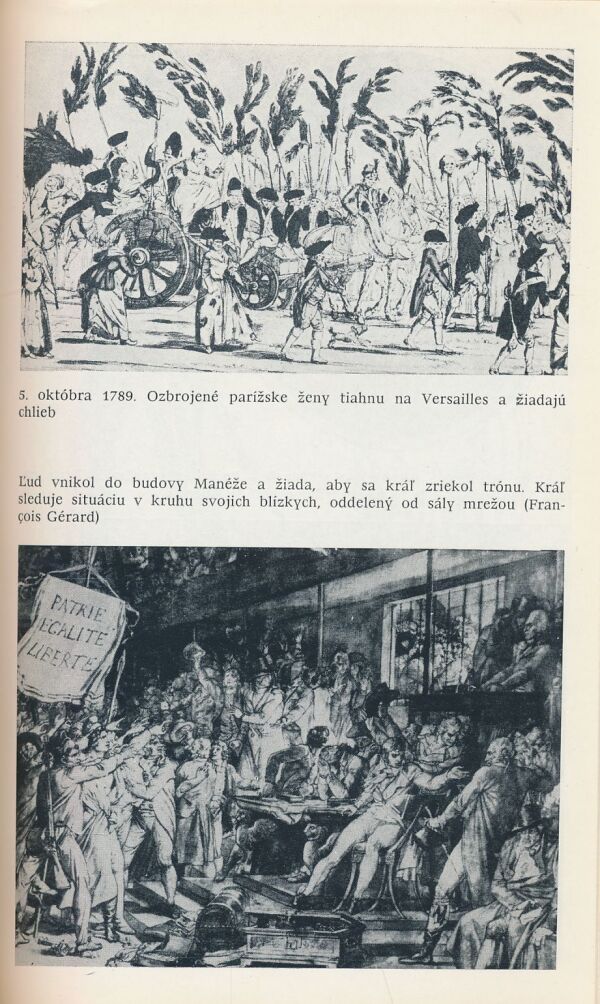 5. októbra 1789. Ozbrojené parížske ženy tiahnu na Versailles a žiadajú chlieb

Ľud vnikol do budovy Manéže a žiada, aby sa kráľ zriekol trónu. Kráľ sleduje situáciu v kruhu svojich blízkych, oddelený od sály mrežou (François Gérard)

PATRIE
EGALITE
LIBERTE